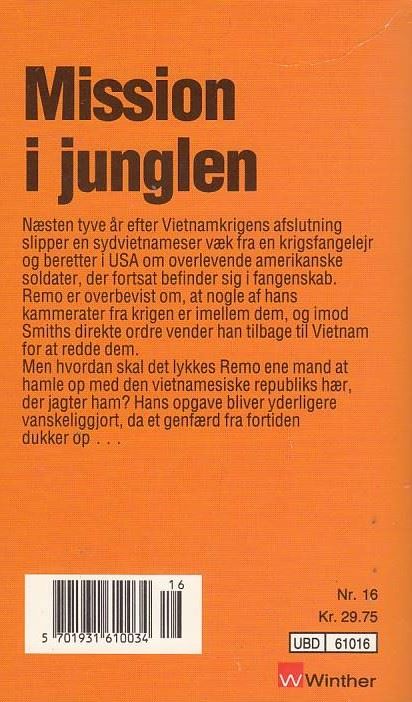 Mission
i junglen

Næsten tyve år efter Vietnamkrigens afslutning slipper en sydvietnameser væk fra en krigsfangelejr og beretter i USA om overlevende amerikanske soldater, der fortsat befinder sig i fangenskab. Remo er overbevist om, at nogle af hans kammerater fra krigen er imellem dem, og imod Smiths direkte ordre vender han tilbage til Vietnam for at redde dem.
Men hvordan skal det lykkes Remo ene mand at hamle op med den vietnamesiske republiks hær, der jagter ham? Hans opgave bliver yderligere vanskeliggjort, da et genfærd fra fortiden dukker op . . .

16
5 701931 610034

Nr. 16
Kr. 29.75
UBD 61016

Winther